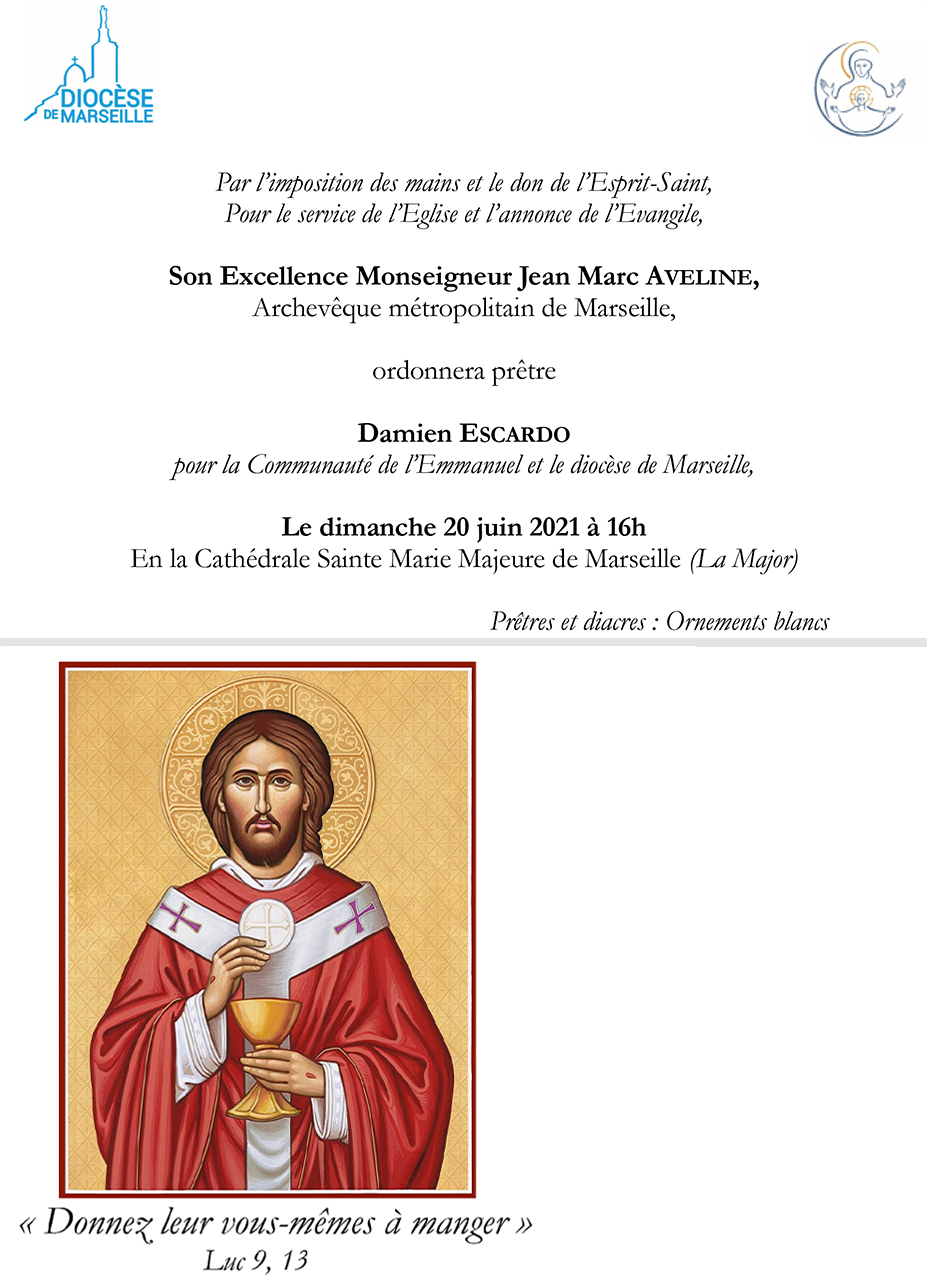 DIOCÈSE DE MARSEILLE

Par l'imposition des mains et le don de l'Esprit-Saint,
Pour le service de l'Eglise et l'annonce de l'Evangile,

Son Excellence Monseigneur Jean Marc AVELINE,
Archevêque métropolitain de Marseille,

ordonnera prêtre

Damien ESCARDO
pour la Communauté de l'Emmanuel et le diocèse de Marseille,

Le dimanche 20 juin 2021 à 16h
En la Cathédrale Sainte Marie Majeure de Marseille (La Major)

Prêtres et diacres : Ornements blancs

« Donnez leur vous-mêmes à manger »
Luc 9, 13